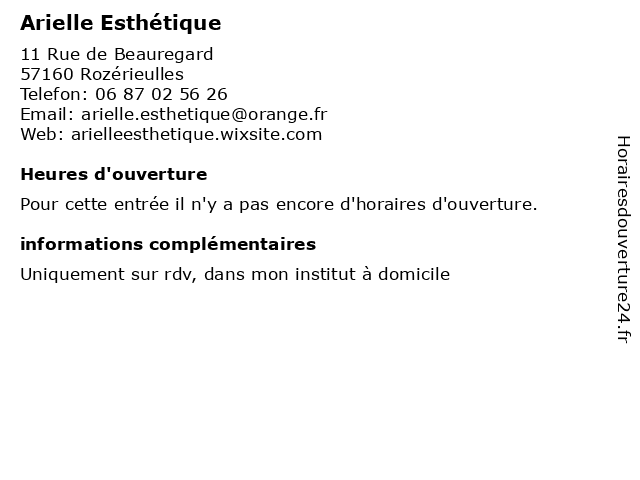 Arielle Esthétique

11 Rue de Beauregard
57160 Rozérieulles
Telefon: 06 87 02 56 26
Email: arielle.esthetique@orange.fr
Web: arielleesthetique.wixsite.com

Heures d'ouverture

Pour cette entrée il n'y a pas encore d'horaires d'ouverture.

informations complémentaires

Uniquement sur rdv, dans mon institut à domicile

Horairesdouverture24.fr